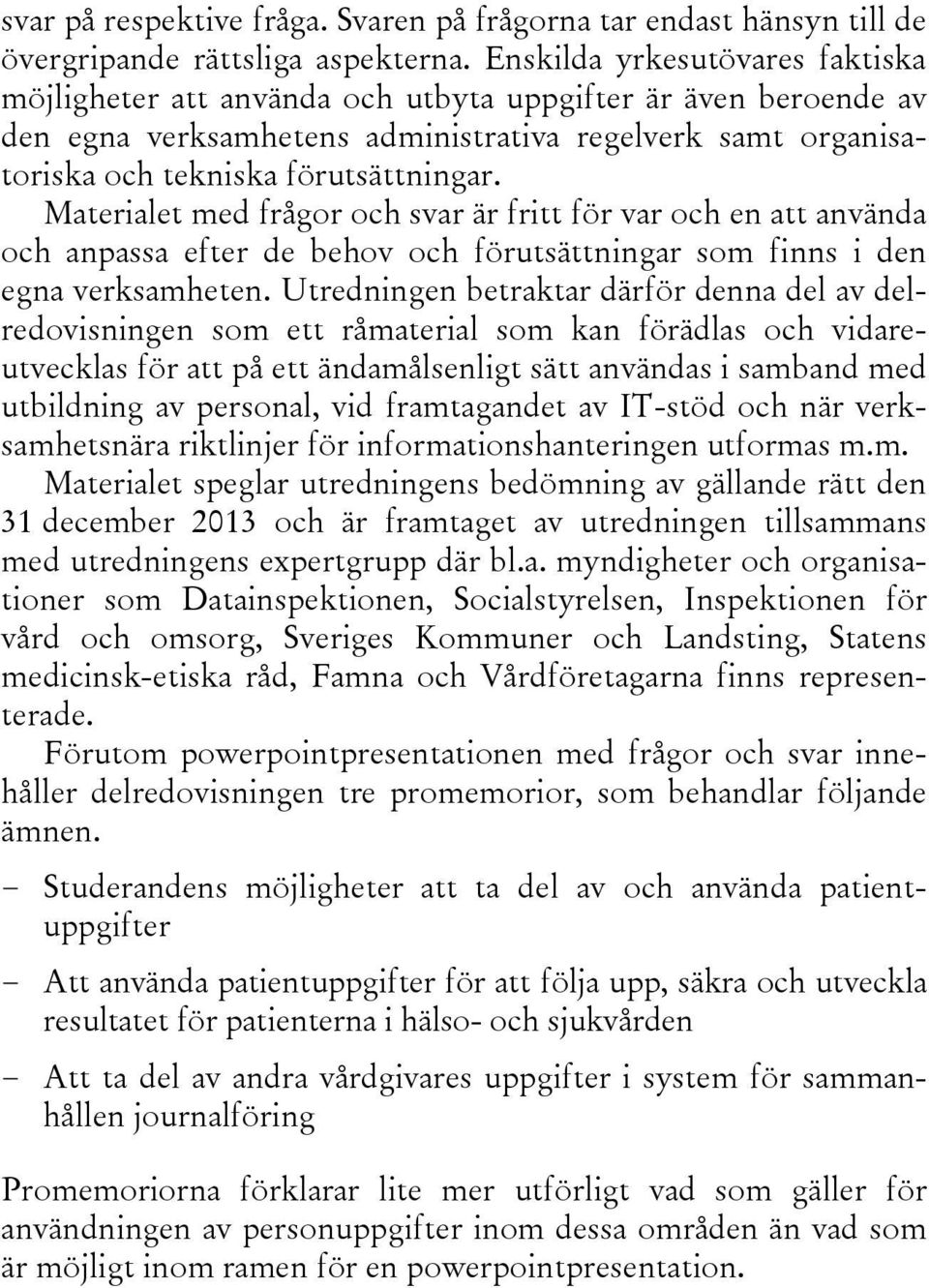 svar på respektive fråga. Svaren på frågorna tar endast hänsyn till de övergripande rättsliga aspekterna. Enskilda yrkesutövares faktiska möjligheter att använda och utbyta uppgifter är även beroende av den egna verksamhetens administrativa regelverk samt organisatoriska och tekniska förutsättningar.

Materialet med frågor och svar är fritt för var och en att använda och anpassa efter de behov och förutsättningar som finns i den egna verksamheten. Utredningen betraktar därför denna del av delredovisningen som ett råmaterial som kan förädlas och vidareutvecklas för att på ett ändamålsenligt sätt användas i samband med utbildning av personal, vid framtagandet av IT-stöd och när verksamhetsnära riktlinjer för informationshanteringen utformas m.m.

Materialet speglar utredningens bedömning av gällande rätt den 31 december 2013 och är framtaget av utredningen tillsammans med utredningens expertgrupp där bl.a. myndigheter och organisationer som Datainspektionen, Socialstyrelsen, Inspektionen för vård och omsorg, Sveriges Kommuner och Landsting, Statens medicinsk-etiska råd, Famna och Vårdföretagarna finns representerade.

Förutom powerpointpresentationen med frågor och svar innehåller delredovisningen tre promemorior, som behandlar följande ämnen.

– Studerandens möjligheter att ta del av och använda patientuppgifter

– Att använda patientuppgifter för att följa upp, säkra och utveckla resultatet för patienterna i hälso- och sjukvården

– Att ta del av andra vårdgivares uppgifter i system för sammanhållen journalföring

Promemoriorna förklarar lite mer utförligt vad som gäller för användningen av personuppgifter inom dessa områden än vad som är möjligt inom ramen för en powerpointpresentation.